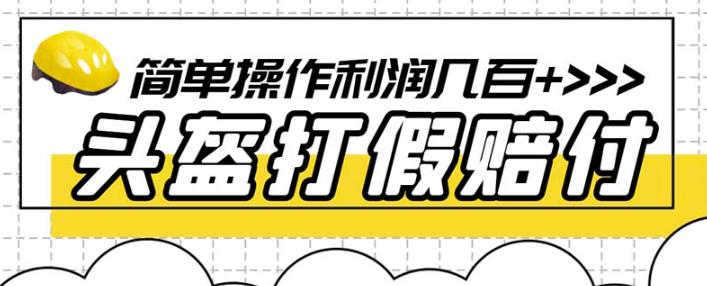 简单操作利润几百+>>>

头盔打假赔付